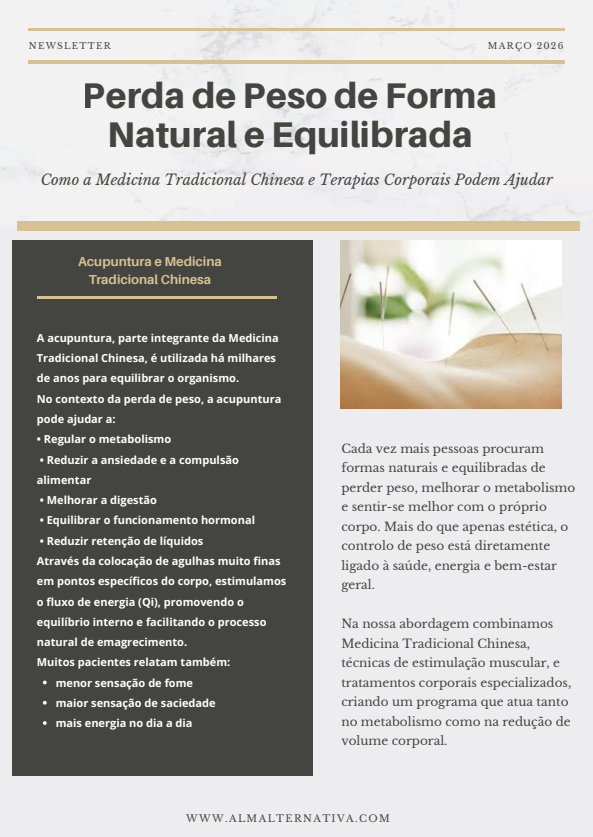 NEWSLETTER

MARÇO 2026

Perda de Peso de Forma Natural e Equilibrada

Como a Medicina Tradicional Chinesa e Terapias Corporais Podem Ajudar

Acupuntura e Medicina Tradicional Chinesa

A acupuntura, parte integrante da Medicina Tradicional Chinesa, é utilizada há milhares de anos para equilibrar o organismo.
No contexto da perda de peso, a acupuntura pode ajudar a:
• Regular o metabolismo
• Reduzir a ansiedade e a compulsão alimentar
• Melhorar a digestão
• Equilibrar o funcionamento hormonal
• Reduzir retenção de líquidos
Através da colocação de agulhas muito finas em pontos específicos do corpo, estimulamos o fluxo de energia (Qi), promovendo o equilíbrio interno e facilitando o processo natural de emagrecimento.
Muitos pacientes relatam também:
• menor sensação de fome
• maior sensação de saciedade
• mais energia no dia a dia

Cada vez mais pessoas procuram formas naturais e equilibradas de perder peso, melhorar o metabolismo e sentir-se melhor com o próprio corpo. Mais do que apenas estética, o controlo de peso está diretamente ligado à saúde, energia e bem-estar geral.

Na nossa abordagem combinamos Medicina Tradicional Chinesa, técnicas de estimulação muscular, e tratamentos corporais especializados, criando um programa que atua tanto no metabolismo como na redução de volume corporal.

WWW.ALMALTERNATIVA.COM